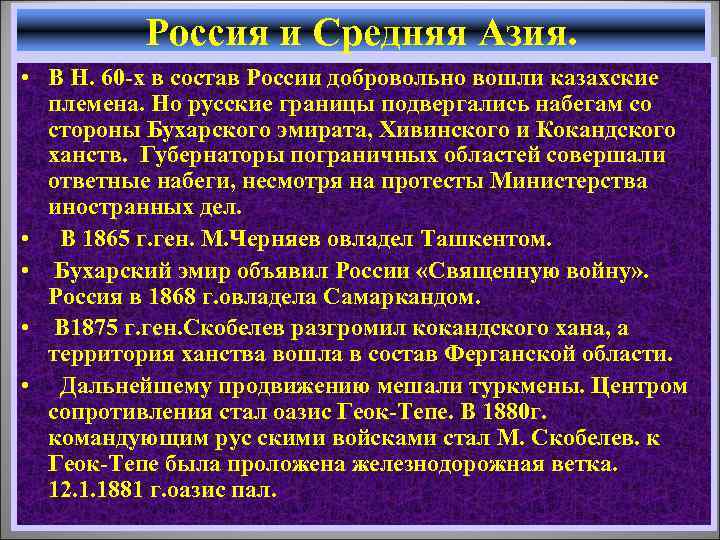 Россия и Средняя Азия.

• В Н. 60-х в состав России добровольно вошли казахские племена. Но русские границы подвергались набегам со стороны Бухарского эмирата, Хивинского и Кокандского ханств. Губернаторы пограничных областей совершали ответные набеги, несмотря на протесты Министерства иностранных дел.

• В 1865 г.ген. М.Черняев овладел Ташкентом.

• Бухарский эмир объявил России «Священную войну». Россия в 1868 г.овладела Самаркандом.

• В1875 г.ген.Скобелев разгромил кокандского хана, а территория ханства вошла в состав Ферганской области.

• Дальнейшему продвижению мешали туркмены. Центром сопротивления стал оазис Геок-Тепе. В 1880г. командующим рус скими войсками стал М. Скобелев. к Геок-Тепе была проложена железнодорожная ветка. 12.1.1881 г.оазис пал.